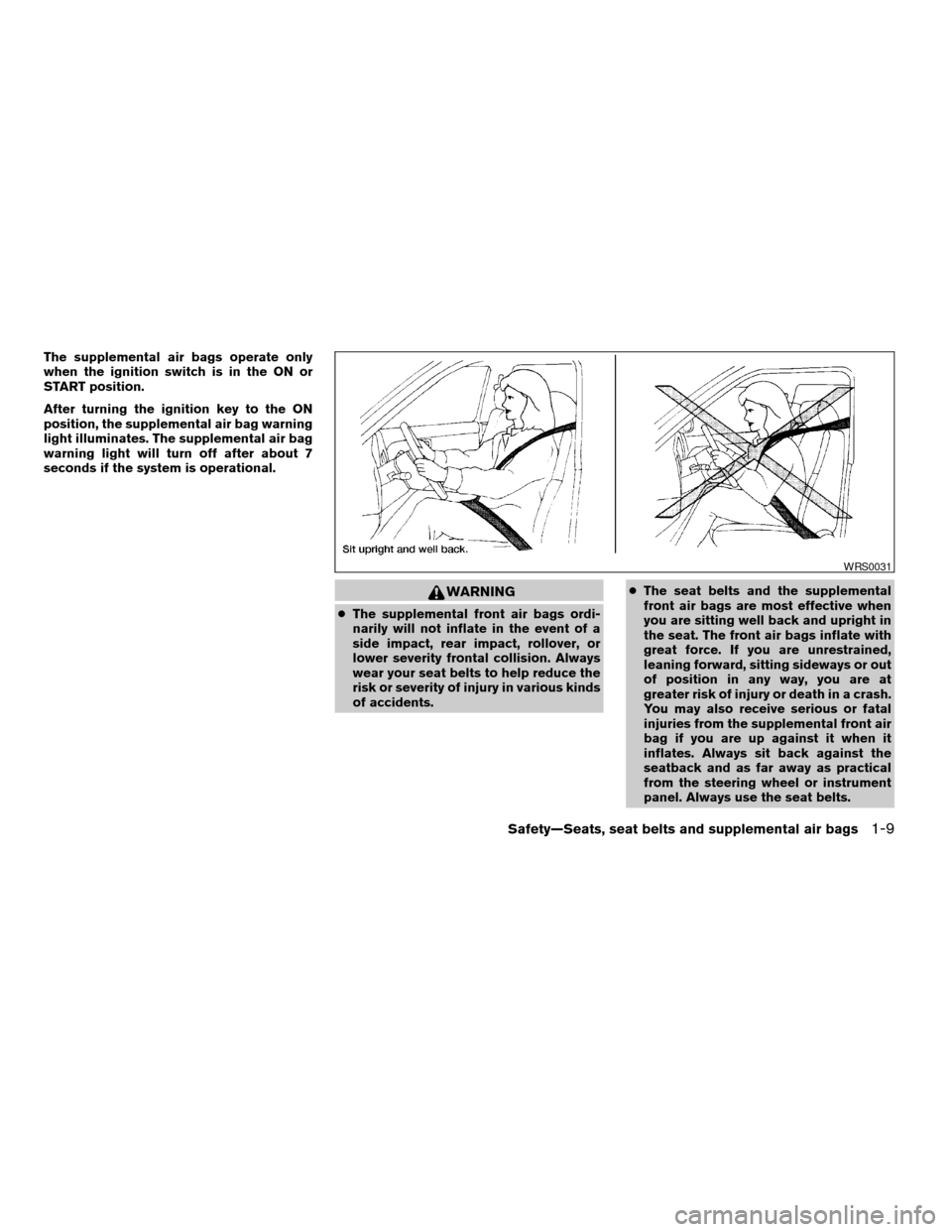 The supplemental air bags operate only when the ignition switch is in the ON or START position.

After turning the ignition key to the ON position, the supplemental air bag warning light illuminates. The supplemental air bag warning light will turn off after about 7 seconds if the system is operational.

Sit upright and well back.

WRS0031

WARNING

● The supplemental front air bags ordinarily will not inflate in the event of a side impact, rear impact, rollover, or lower severity frontal collision. Always wear your seat belts to help reduce the risk or severity of injury in various kinds of accidents.

● The seat belts and the supplemental front air bags are most effective when you are sitting well back and upright in the seat. The front air bags inflate with great force. If you are unrestrained, leaning forward, sitting sideways or out of position in any way, you are at greater risk of injury or death in a crash. You may also receive serious or fatal injuries from the supplemental front air bag if you are up against it when it inflates. Always sit back against the seatback and as far away as practical from the steering wheel or instrument panel. Always use the seat belts.

Safety—Seats, seat belts and supplemental air bags 1-9

carmanualsonline.info